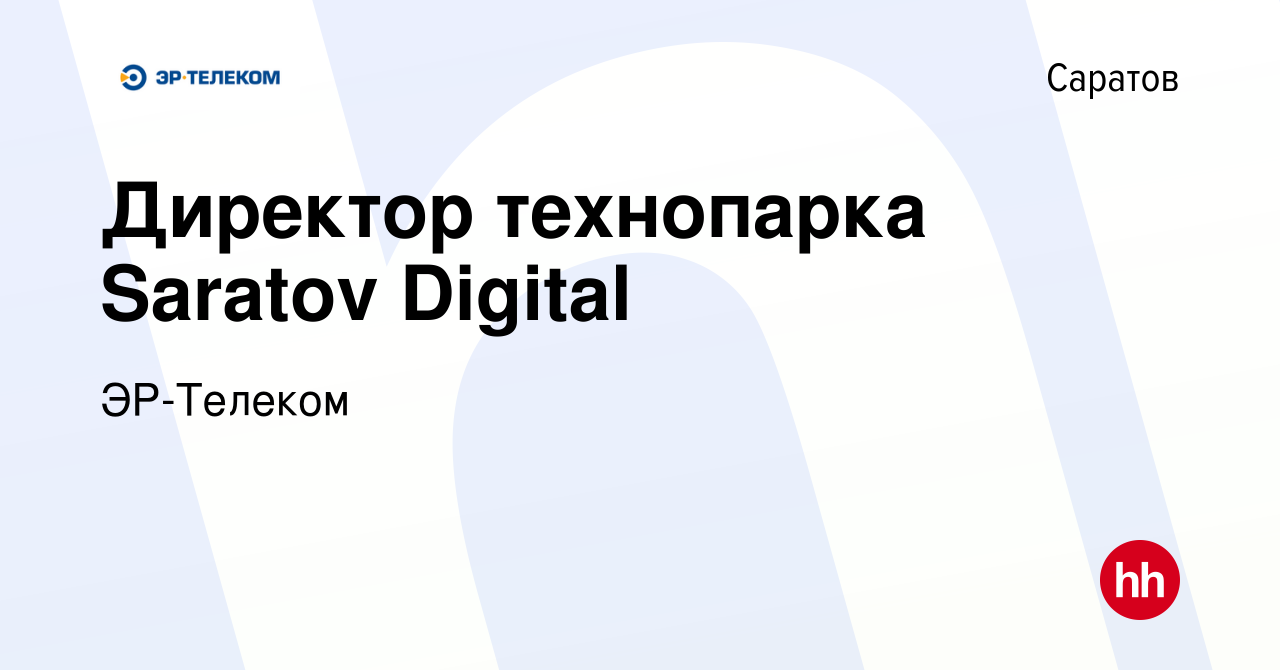 ЭР·ТЕЛЕКОМ

Саратов

Директор технопарка Saratov Digital

ЭР-Телеком

hh